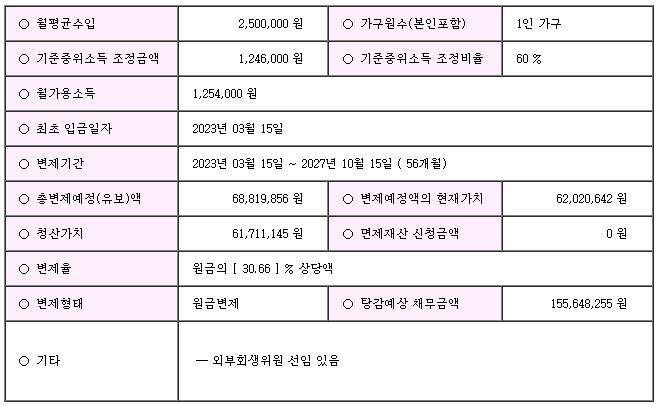 | ○ 월평균수입 | 2,500,000 원 | ○ 가구원수(본인포함) | 1인 가구 |
|---|---|---|---|
| ○ 기준중위소득 조정금액 | 1,246,000 원 | ○ 기준중위소득 조정비율 | 60 % |
| ○ 월가용소득 | 1,254,000 원 | | |
| ○ 최초 입금일자 | 2023년 03월 15일 | | |
| ○ 변제기간 | 2023년 03월 15일 ~ 2027년 10월 15일 ( 56개월) | | |
| ○ 총변제예정(유보)액 | 68,819,856 원 | ○ 변제예정액의 현재가치 | 62,020,642 원 |
| ○ 청산가치 | 61,711,145 원 | ○ 면제재산 신청금액 | 0 원 |
| ○ 변제율 | 원금의 [ 30.66 ] % 상당액 | | |
| ○ 변제형태 | 원금변제 | ○ 탕감예상 채무금액 | 155,648,255 원 |
| ○ 기타 | — 외부회생위원 선임 있음 | | |